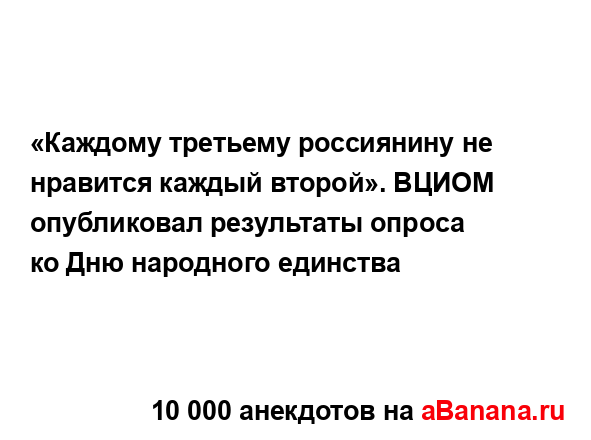 «Каждому третьему россиянину не нравится каждый второй». ВЦИОМ опубликовал результаты опроса ко Дню народного единства

10 000 анекдотов на aBanana.ru